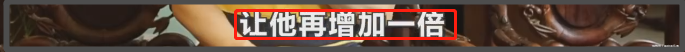 让他再增加一倍